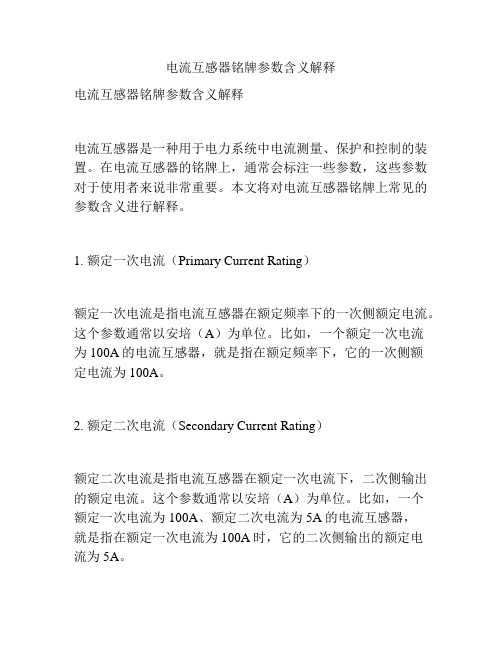 电流互感器铭牌参数含义解释

电流互感器铭牌参数含义解释

电流互感器是一种用于电力系统中电流测量、保护和控制的装置。在电流互感器的铭牌上，通常会标注一些参数，这些参数对于使用者来说非常重要。本文将对电流互感器铭牌上常见的参数含义进行解释。

1. 额定一次电流（Primary Current Rating）

额定一次电流是指电流互感器在额定频率下的一次侧额定电流。这个参数通常以安培（A）为单位。比如，一个额定一次电流为 100A 的电流互感器，就是指在额定频率下，它的一次侧额定电流为 100A。

2. 额定二次电流（Secondary Current Rating）

额定二次电流是指电流互感器在额定一次电流下，二次侧输出的额定电流。这个参数通常以安培（A）为单位。比如，一个额定一次电流为 100A、额定二次电流为 5A 的电流互感器，就是指在额定一次电流为 100A 时，它的二次侧输出的额定电流为 5A。